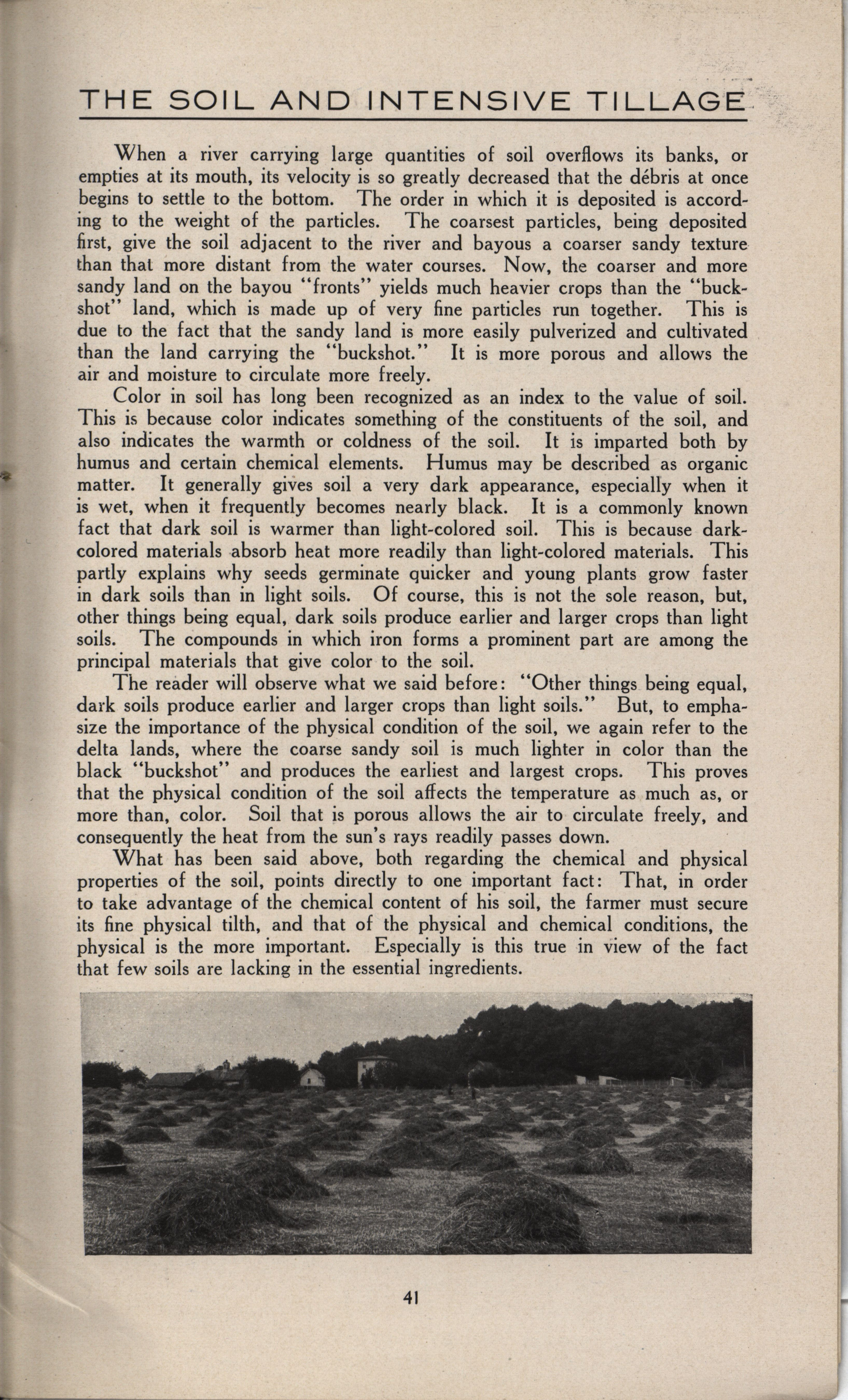 THE SOIL AND INTENSIVE TILLAGE

When a river carrying large quantities of soil overflows its banks, or empties at its mouth, its velocity is so greatly decreased that the débris at once begins to settle to the bottom. The order in which it is deposited is according to the weight of the particles. The coarsest particles, being deposited first, give the soil adjacent to the river and bayous a coarser sandy texture than that more distant from the water courses. Now, the coarser and more sandy land on the bayou "fronts" yields much heavier crops than the "buckshot" land, which is made up of very fine particles run together. This is due to the fact that the sandy land is more easily pulverized and cultivated than the land carrying the "buckshot." It is more porous and allows the air and moisture to circulate more freely.

Color in soil has long been recognized as an index to the value of soil. This is because color indicates something of the constituents of the soil, and also indicates the warmth or coldness of the soil. It is imparted both by humus and certain chemical elements. Humus may be described as organic matter. It generally gives soil a very dark appearance, especially when it is wet, when it frequently becomes nearly black. It is a commonly known fact that dark soil is warmer than light-colored soil. This is because dark-colored materials absorb heat more readily than light-colored materials. This partly explains why seeds germinate quicker and young plants grow faster in dark soils than in light soils. Of course, this is not the sole reason, but, other things being equal, dark soils produce earlier and larger crops than light soils. The compounds in which iron forms a prominent part are among the principal materials that give color to the soil.

The reader will observe what we said before: "Other things being equal, dark soils produce earlier and larger crops than light soils." But, to emphasize the importance of the physical condition of the soil, we again refer to the delta lands, where the coarse sandy soil is much lighter in color than the black "buckshot" and produces the earliest and largest crops. This proves that the physical condition of the soil affects the temperature as much as, or more than, color. Soil that is porous allows the air to circulate freely, and consequently the heat from the sun's rays readily passes down.

What has been said above, both regarding the chemical and physical properties of the soil, points directly to one important fact: That, in order to take advantage of the chemical content of his soil, the farmer must secure its fine physical tilth, and that of the physical and chemical conditions, the physical is the more important. Especially is this true in view of the fact that few soils are lacking in the essential ingredients.

41